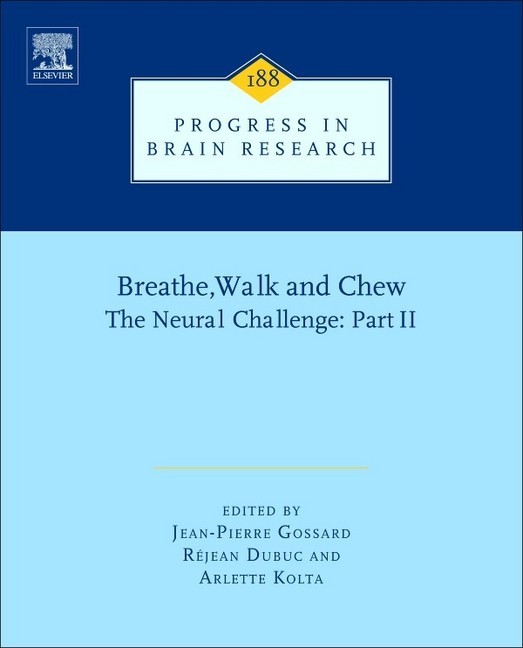 ELSEVIER

188

PROGRESS IN BRAIN RESEARCH

Breathe, Walk and Chew
The Neural Challenge: Part II

EDITED BY
JEAN-PIERRE GOSSARD
RÉJEAN DUBUC AND
ARLETTE KOLTA